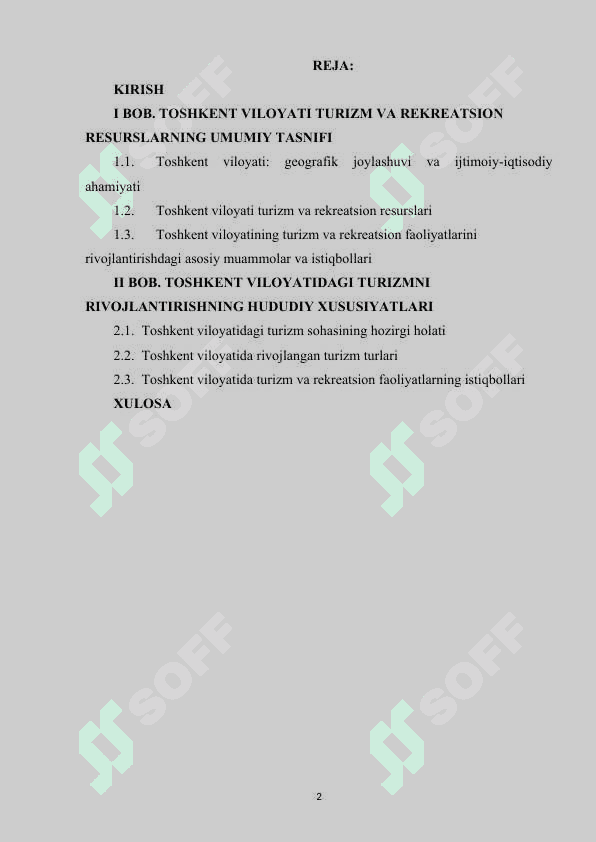 REJA:

KIRISH

I BOB. TOSHKENT VILOYATI TURIZM VA REKREATSION RESURSLARNING UMUMIY TASNIFI

1.1. Toshkent viloyati: geografik joylashuvi va ijtimoiy-iqtisodiy ahamiyati

1.2. Toshkent viloyati turizm va rekreatsion resurslari

1.3. Toshkent viloyatining turizm va rekreatsion faoliyatlarini rivojlantirishdagi asosiy muammolar va istiqbollari

II BOB. TOSHKENT VILOYATIDAGI TURIZMNI RIVOJLANTIRISHNING HUDUDIY XUSUSIYATLARI

2.1. Toshkent viloyatidagi turizm sohasining hozirgi holati

2.2. Toshkent viloyatida rivojlangan turizm turlari

2.3. Toshkent viloyatida turizm va rekreatsion faoliyatlarning istiqbollari

XULOSA

SOFF

SOFF

SOFF

SOFF

SOFF

SOFF

2